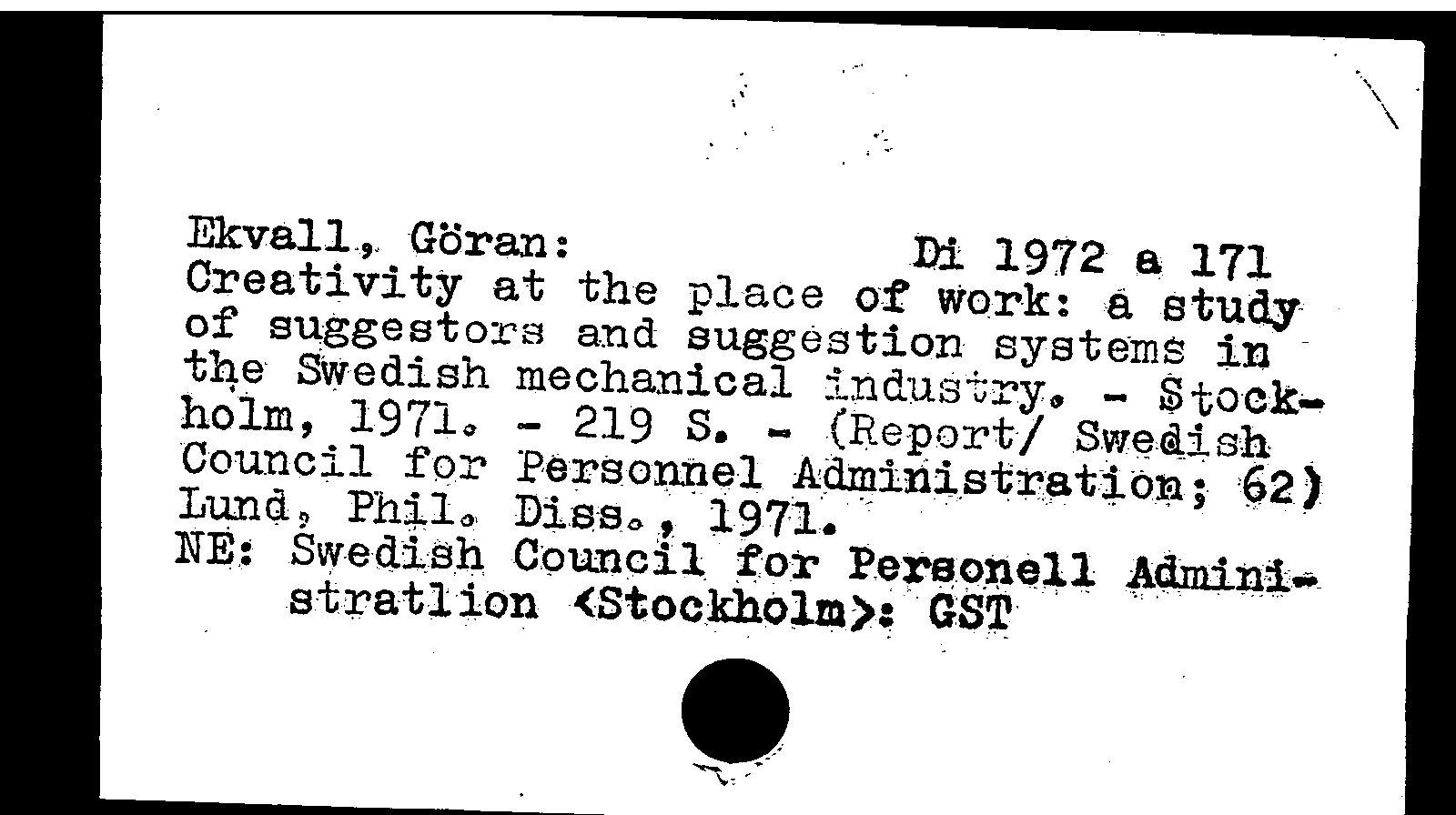 Ekvall, Göran: Di 1972 a 171

Creativity at the place of work: a study of suggestors and suggestion systems in the Swedish mechanical industry. - Stockholm, 1971. - 219 S. - (Report/ Swedish Council for Personnel Administration; 62) Lund, Phil. Diss., 1971.

NE: Swedish Council for Personell Administratlion <Stockholm>: GST